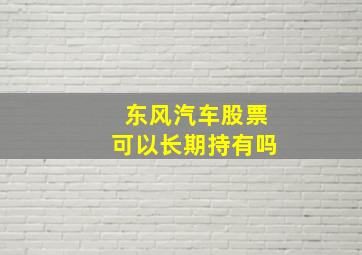 东风汽车股票
可以长期持有吗